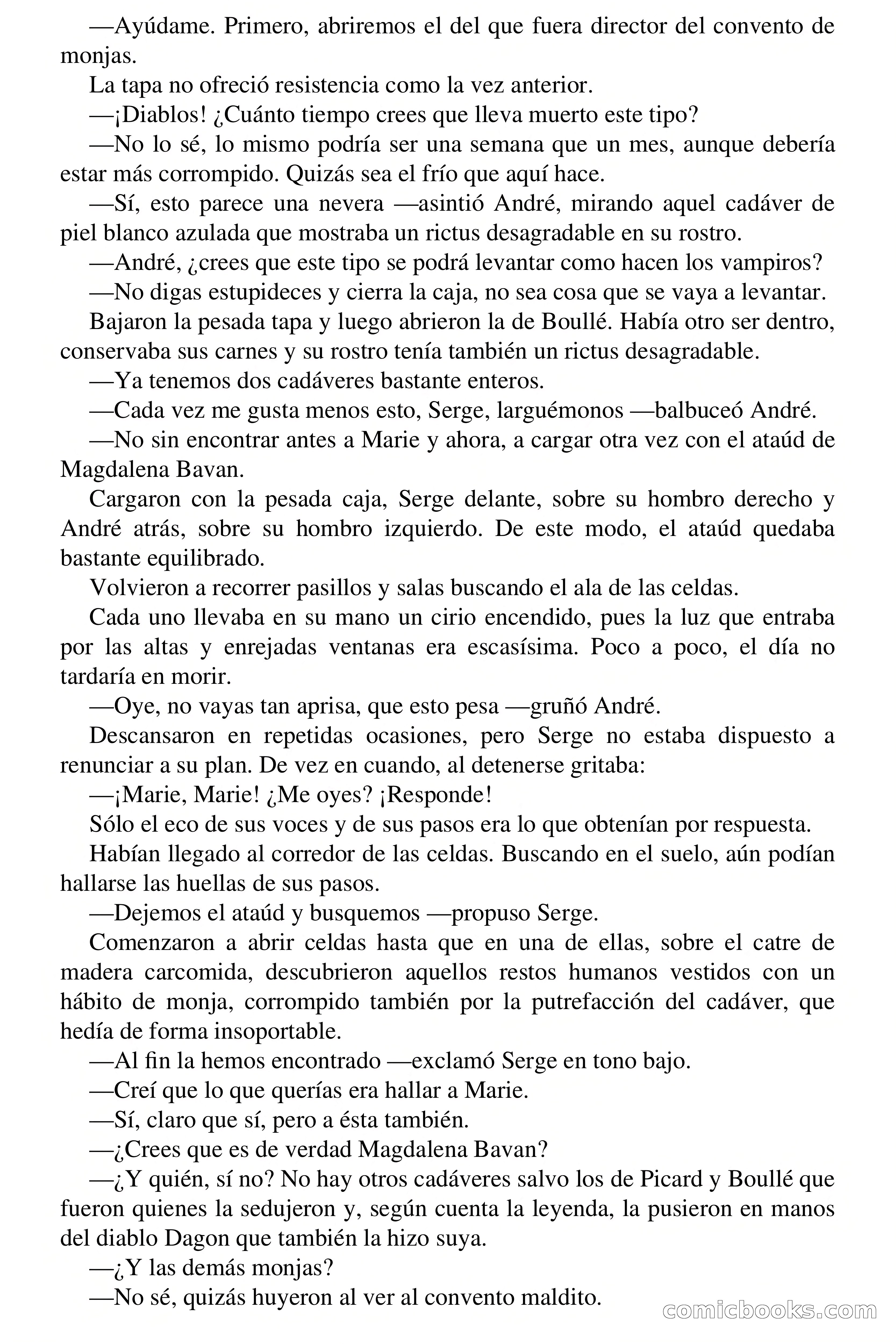 —Ayúdame. Primero, abriremos el del que fuera director del convento de monjas.

La tapa no ofreció resistencia como la vez anterior.

—¡Diablos! ¿Cuánto tiempo crees que lleva muerto este tipo?

—No lo sé, lo mismo podría ser una semana que un mes, aunque debería estar más corrompido. Quizás sea el frío que aquí hace.

—Sí, esto parece una nevera —asintió André, mirando aquel cadáver de piel blanco azulada que mostraba un rictus desagradable en su rostro.

—André, ¿crees que este tipo se podrá levantar como hacen los vampiros?

—No digas estupideces y cierra la caja, no sea cosa que se vaya a levantar.

Bajaron la pesada tapa y luego abrieron la de Boullé. Había otro ser dentro, conservaba sus carnes y su rostro tenía también un rictus desagradable.

—Ya tenemos dos cadáveres bastante enteros.

—Cada vez me gusta menos esto, Serge, larguémonos —balbuceó André.

—No sin encontrar antes a Marie y ahora, a cargar otra vez con el ataúd de Magdalena Bavan.

Cargaron con la pesada caja, Serge delante, sobre su hombro derecho y André atrás, sobre su hombro izquierdo. De este modo, el ataúd quedaba bastante equilibrado.

Volvieron a recorrer pasillos y salas buscando el ala de las celdas.

Cada uno llevaba en su mano un cirio encendido, pues la luz que entraba por las altas y enrejadas ventanas era escasísima. Poco a poco, el día no tardaría en morir.

—Oye, no vayas tan aprisa, que esto pesa —gruñó André.

Descansaron en repetidas ocasiones, pero Serge no estaba dispuesto a renunciar a su plan. De vez en cuando, al detenerse gritaba:

—¡Marie, Marie! ¿Me oyes? ¡Responde!

Sólo el eco de sus voces y de sus pasos era lo que obtenían por respuesta.

Habían llegado al corredor de las celdas. Buscando en el suelo, aún podían hallarse las huellas de sus pasos.

—Dejemos el ataúd y busquemos —propuso Serge.

Comenzaron a abrir celdas hasta que en una de ellas, sobre el catre de madera carcomida, descubrieron aquellos restos humanos vestidos con un hábito de monja, corrompido también por la putrefacción del cadáver, que hedía de forma insoportable.

—Al fin la hemos encontrado —exclamó Serge en tono bajo.

—Creí que lo que querías era hallar a Marie.

—Sí, claro que sí, pero a ésta también.

—¿Crees que es de verdad Magdalena Bavan?

—¿Y quién, sí no? No hay otros cadáveres salvo los de Picard y Boullé que fueron quienes la sedujeron y, según cuenta la leyenda, la pusieron en manos del diablo Dagon que también la hizo suya.

—¿Y las demás monjas?

—No sé, quizás huyeron al ver al convento maldito.

comicbooks.com